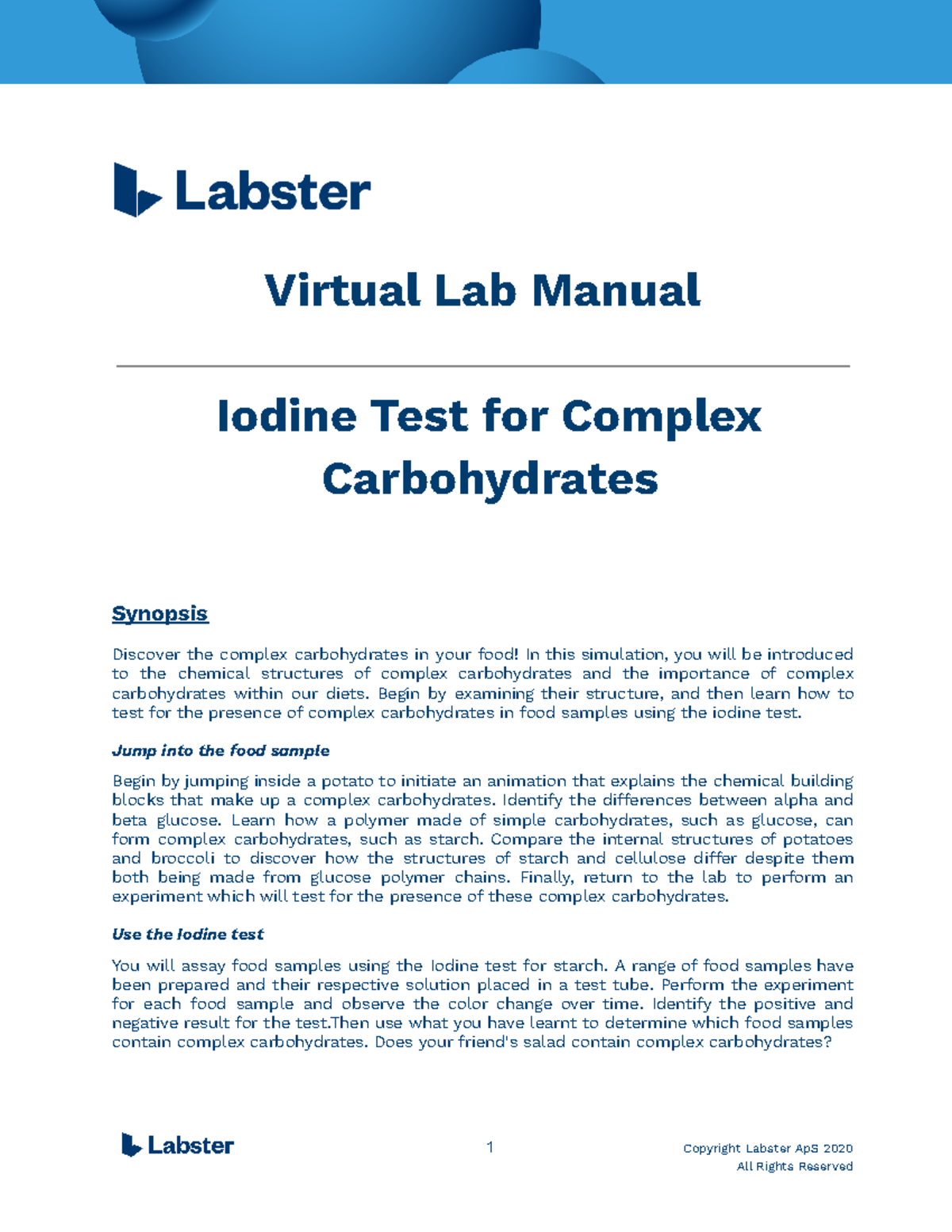 Labster

Virtual Lab Manual

Iodine Test for Complex Carbohydrates

Synopsis

Discover the complex carbohydrates in your food! In this simulation, you will be introduced to the chemical structures of complex carbohydrates and the importance of complex carbohydrates within our diets. Begin by examining their structure, and then learn how to test for the presence of complex carbohydrates in food samples using the iodine test.

Jump into the food sample

Begin by jumping inside a potato to initiate an animation that explains the chemical building blocks that make up a complex carbohydrates. Identify the differences between alpha and beta glucose. Learn how a polymer made of simple carbohydrates, such as glucose, can form complex carbohydrates, such as starch. Compare the internal structures of potatoes and broccoli to discover how the structures of starch and cellulose differ despite them both being made from glucose polymer chains. Finally, return to the lab to perform an experiment which will test for the presence of these complex carbohydrates.

Use the Iodine test

You will assay food samples using the Iodine test for starch. A range of food samples have been prepared and their respective solution placed in a test tube. Perform the experiment for each food sample and observe the color change over time. Identify the positive and negative result for the test.Then use what you have learnt to determine which food samples contain complex carbohydrates. Does your friend's salad contain complex carbohydrates?

Labster

1

Copyright Labster ApS 2020
All Rights Reserved